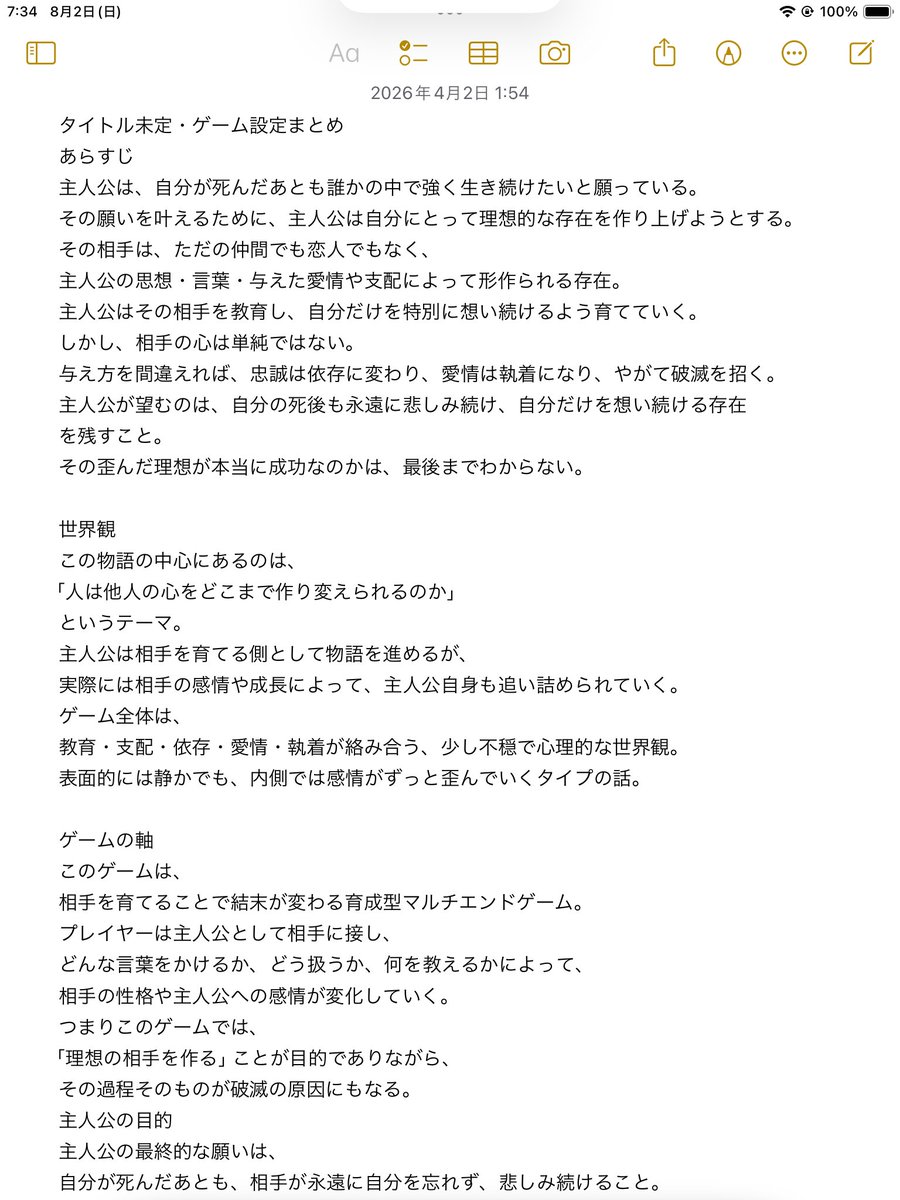 7:34 8月2日(日)
100%

Aa

2026年4月2日 1:54

タイトル未定・ゲーム設定まとめ
あらすじ
主人公は、自分が死んだあとも誰かの中で強く生き続けたいと願っている。
その願いを叶えるために、主人公は自分にとって理想的な存在を作り上げようとする。
その相手は、ただの仲間でも恋人でもなく、
主人公の思想・言葉・与えた愛情や支配によって形作られる存在。
主人公はその相手を教育し、自分だけを特別に想い続けるよう育てていく。
しかし、相手の心は単純ではない。
与え方を間違えれば、忠誠は依存に変わり、愛情は執着になり、やがて破滅を招く。
主人公が望むのは、自分の死後も永遠に悲しみ続け、自分だけを想い続ける存在を残すこと。
その歪んだ理想が本当に成功なのかは、最後までわからない。

世界観
この物語の中心にあるのは、
「人は他人の心をどこまで作り変えられるのか」
というテーマ。
主人公は相手を育てる側として物語を進めるが、
実際には相手の感情や成長によって、主人公自身も追い詰められていく。
ゲーム全体は、
教育・支配・依存・愛情・執着が絡み合う、少し不穏で心理的な世界観。
表面的には静かでも、内側では感情がずっと歪んでいくタイプの話。

ゲームの軸
このゲームは、
相手を育てることで結末が変わる育成型マルチエンドゲーム。
プレイヤーは主人公として相手に接し、
どんな言葉をかけるか、どう扱うか、何を教えるかによって、
相手の性格や主人公への感情が変化していく。
つまりこのゲームでは、
「理想の相手を作る」ことが目的でありながら、
その過程そのものが破滅の原因にもなる。
主人公の目的
主人公の最終的な願いは、
自分が死んだあとも、相手が永遠に自分を忘れず、悲しみ続けること。